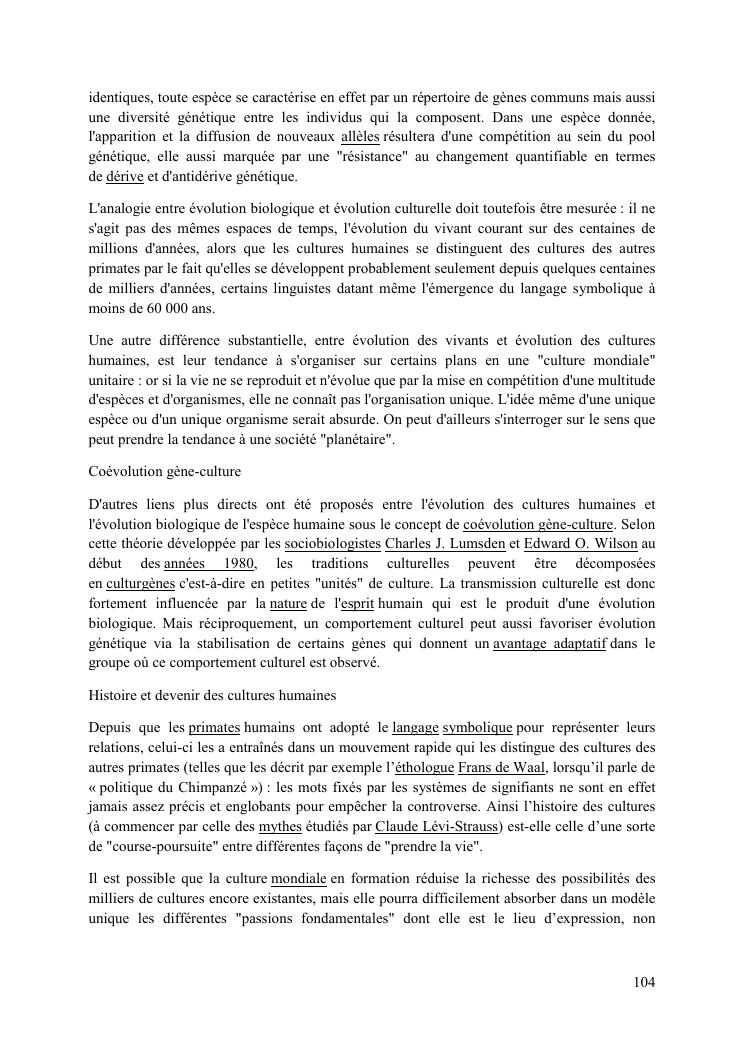 identiques, toute espèce se caractérise en effet par un répertoire de gènes communs mais aussi une diversité génétique entre les individus qui la composent. Dans une espèce donnée, l'apparition et la diffusion de nouveaux allèles résultera d'une compétition au sein du pool génétique, elle aussi marquée par une "résistance" au changement quantifiable en termes de dérive et d'antidérive génétique.

L'analogie entre évolution biologique et évolution culturelle doit toutefois être mesurée : il ne s'agit pas des mêmes espaces de temps, l'évolution du vivant courant sur des centaines de millions d'années, alors que les cultures humaines se distinguent des cultures des autres primates par le fait qu'elles se développent probablement seulement depuis quelques centaines de milliers d'années, certains linguistes datant même l'émergence du langage symbolique à moins de 60 000 ans.

Une autre différence substantielle, entre évolution des vivants et évolution des cultures humaines, est leur tendance à s'organiser sur certains plans en une "culture mondiale" unitaire : or si la vie ne se reproduit et n'évolue que par la mise en compétition d'une multitude d'espèces et d'organismes, elle ne connaît pas l'organisation unique. L'idée même d'une unique espèce ou d'un unique organisme serait absurde. On peut d'ailleurs s'interroger sur le sens que peut prendre la tendance à une société "planétaire".

Coévolution gène-culture

D'autres liens plus directs ont été proposés entre l'évolution des cultures humaines et l'évolution biologique de l'espèce humaine sous le concept de coévolution gène-culture. Selon cette théorie développée par les sociobiologistes Charles J. Lumsden et Edward O. Wilson au début des années 1980, les traditions culturelles peuvent être décomposées en culturgènes c'est-à-dire en petites "unités" de culture. La transmission culturelle est donc fortement influencée par la nature de l'esprit humain qui est le produit d'une évolution biologique. Mais réciproquement, un comportement culturel peut aussi favoriser évolution génétique via la stabilisation de certains gènes qui donnent un avantage adaptatif dans le groupe où ce comportement culturel est observé.

Histoire et devenir des cultures humaines

Depuis que les primates humains ont adopté le langage symbolique pour représenter leurs relations, celui-ci les a entraînés dans un mouvement rapide qui les distingue des cultures des autres primates (telles que les décrit par exemple l'éthologue Frans de Waal, lorsqu'il parle de « politique du Chimpanzé ») : les mots fixés par les systèmes de signifiants ne sont en effet jamais assez précis et englobants pour empêcher la controverse. Ainsi l'histoire des cultures (à commencer par celle des mythes étudiés par Claude Lévi-Strauss) est-elle celle d'une sorte de "course-poursuite" entre différentes façons de "prendre la vie".

Il est possible que la culture mondiale en formation réduise la richesse des possibilités des milliers de cultures encore existantes, mais elle pourra difficilement absorber dans un modèle unique les différentes "passions fondamentales" dont elle est le lieu d'expression, non

104